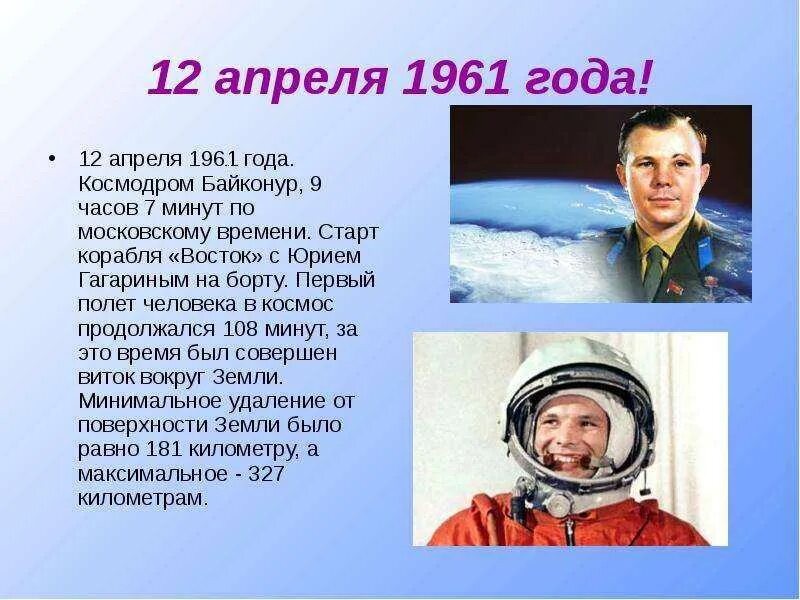 12 апреля 1961 года!

• 12 апреля 1961 года. Космодром Байконур, 9 часов 7 минут по московскому времени. Старт корабля «Восток» с Юрием Гагариным на борту. Первый полет человека в космос продолжался 108 минут, за это время был совершен виток вокруг Земли. Минимальное удаление от поверхности Земли было равно 181 километру, а максимальное - 327 километрам.